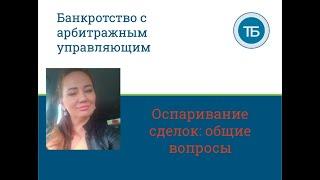 Банкротство с арбитражным управляющим

ТБ

Оспаривание сделок: общие вопросы